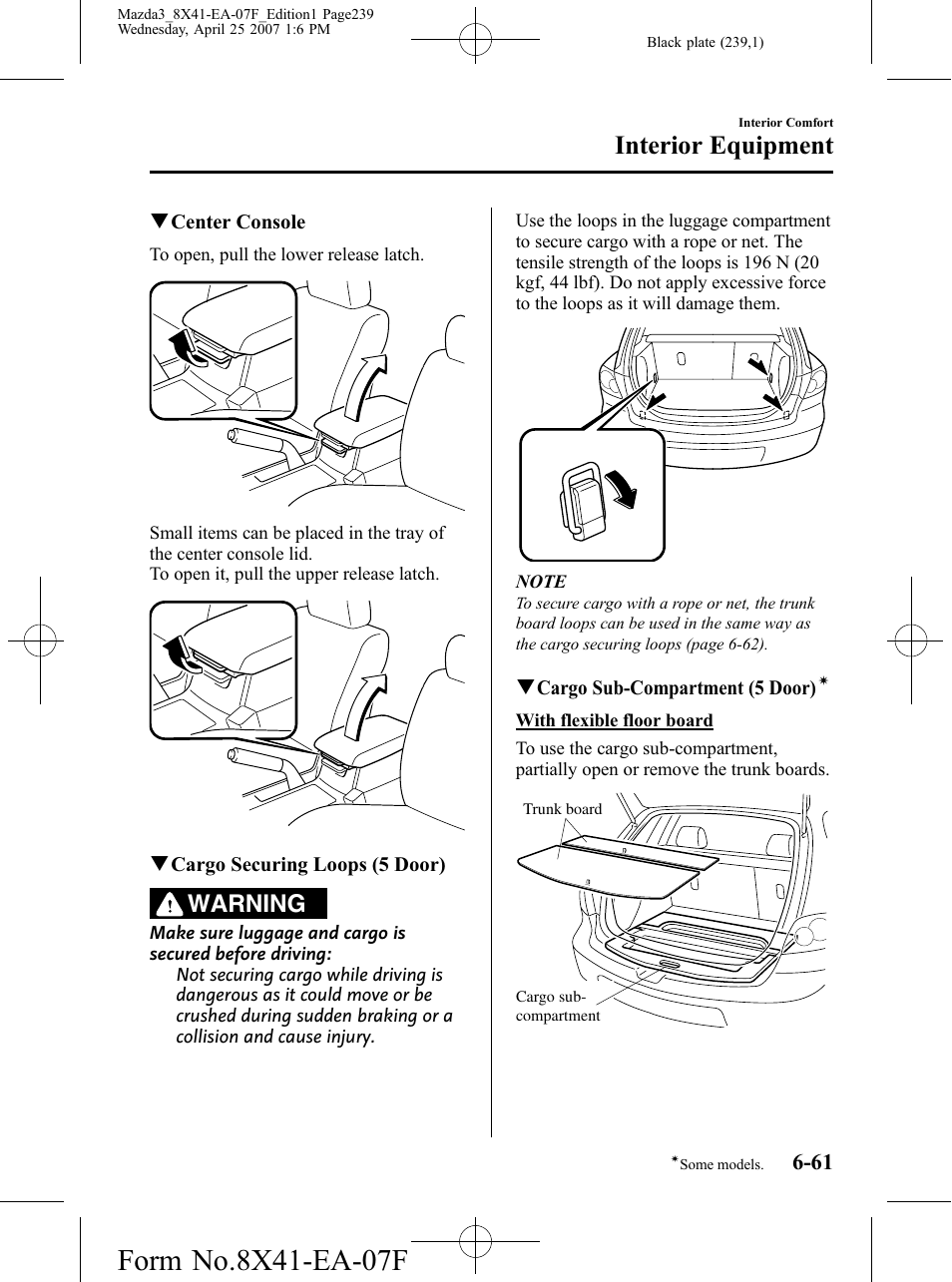 Mazda3_8X41-EA-07F_Edition1 Page239
Wednesday, April 25 2007 1:6 PM

Black plate (239,1)

Interior Comfort

Interior Equipment

▼Center Console

To open, pull the lower release latch.

Small items can be placed in the tray of the center console lid.
To open it, pull the upper release latch.

▼Cargo Securing Loops (5 Door)

WARNING

Make sure luggage and cargo is secured before driving:

Not securing cargo while driving is dangerous as it could move or be crushed during sudden braking or a collision and cause injury.

Use the loops in the luggage compartment to secure cargo with a rope or net. The tensile strength of the loops is 196 N (20 kgf, 44 lbf). Do not apply excessive force to the loops as it will damage them.

NOTE

To secure cargo with a rope or net, the trunk board loops can be used in the same way as the cargo securing loops (page 6-62).

▼Cargo Sub-Compartment (5 Door)*

With flexible floor board

To use the cargo sub-compartment, partially open or remove the trunk boards.

Trunk board

Cargo sub-compartment

*Some models.

6-61

Form No.8X41-EA-07F